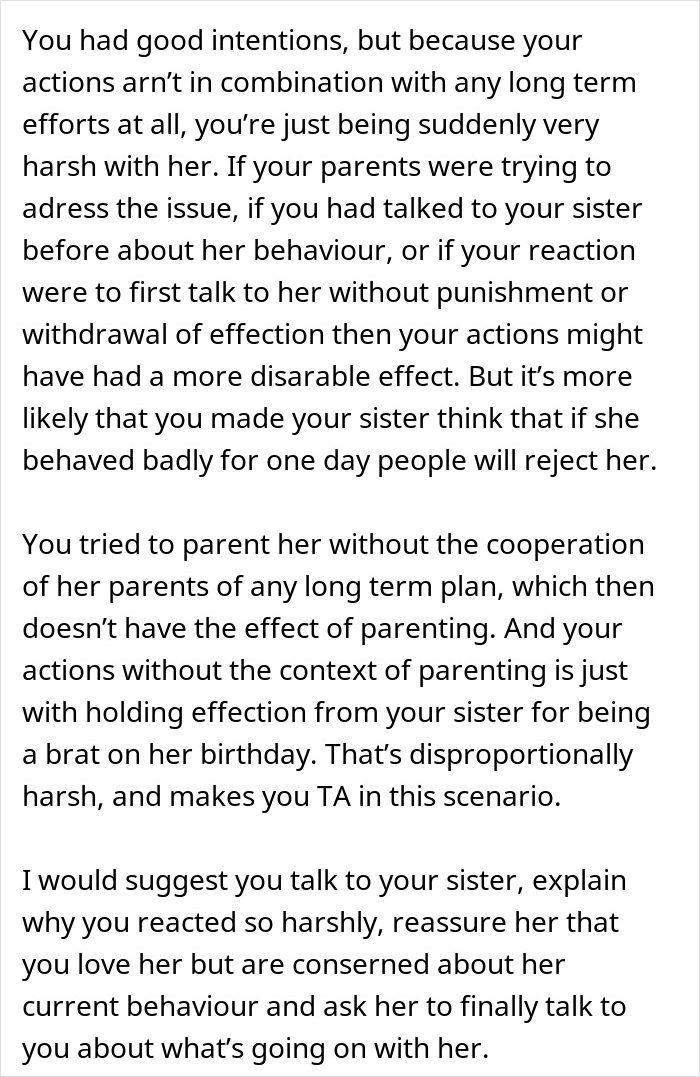 You had good intentions, but because your actions arn't in combination with any long term efforts at all, you're just being suddenly very harsh with her. If your parents were trying to adress the issue, if you had talked to your sister before about her behaviour, or if your reaction were to first talk to her without punishment or withdrawal of effection then your actions might have had a more disarable effect. But it's more likely that you made your sister think that if she behaved badly for one day people will reject her.

You tried to parent her without the cooperation of her parents of any long term plan, which then doesn't have the effect of parenting. And your actions without the context of parenting is just with holding effection from your sister for being a brat on her birthday. That's disproportionally harsh, and makes you TA in this scenario.

I would suggest you talk to your sister, explain why you reacted so harshly, reassure her that you love her but are conserned about her current behaviour and ask her to finally talk to you about what's going on with her.